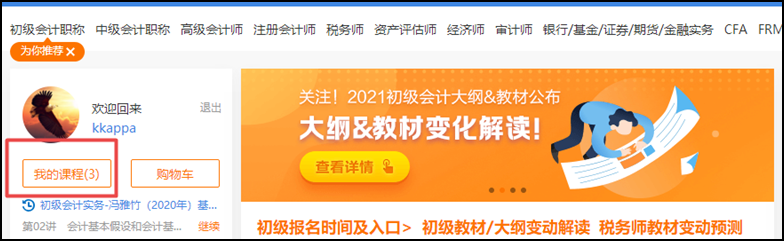 初级会计职称 中级会计职称 高级会计师 注册会计师 税务师 资产评估师 经济师 审计师 银行/基金/证券/期货/金融实务 CFA FRM

为你推荐 ×

欢迎回来 退出
kkappa

我的课程(3) 购物车

初级会计实务-冯雅竹（2020年）基...
第02讲 会计基本假设和会计基... 继续

关注！2021初级会计大纲&教材公布
大纲&教材变化解读！
查看详情

初级报名时间及入口> 初级教材/大纲变动解读 税务师教材变动预测